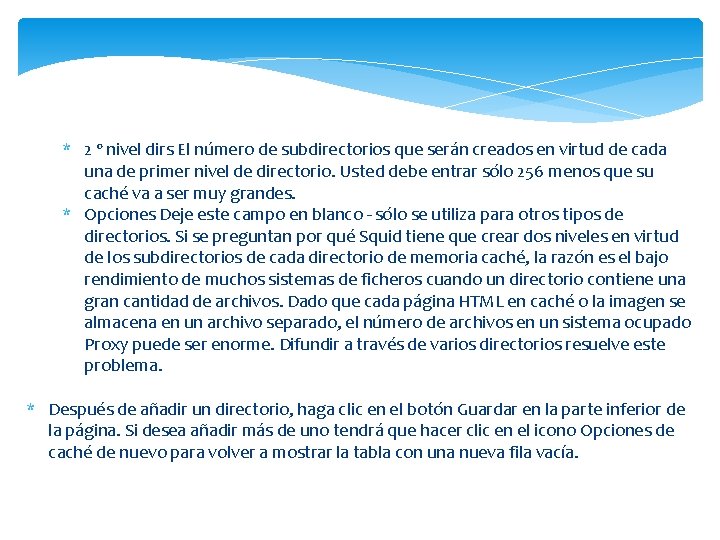 * 2 º nivel dirs El número de subdirectorios que serán creados en virtud de cada una de primer nivel de directorio. Usted debe entrar sólo 256 menos que su caché va a ser muy grandes.
* Opciones Deje este campo en blanco - sólo se utiliza para otros tipos de directorios. Si se preguntan por qué Squid tiene que crear dos niveles en virtud de los subdirectorios de cada directorio de memoria caché, la razón es el bajo rendimiento de muchos sistemas de ficheros cuando un directorio contiene una gran cantidad de archivos. Dado que cada página HTML en caché o la imagen se almacena en un archivo separado, el número de archivos en un sistema ocupado Proxy puede ser enorme. Difundir a través de varios directorios resuelve este problema.

* Después de añadir un directorio, haga clic en el botón Guardar en la parte inferior de la página. Si desea añadir más de uno tendrá que hacer clic en el icono Opciones de caché de nuevo para volver a mostrar la tabla con una nueva fila vacía.